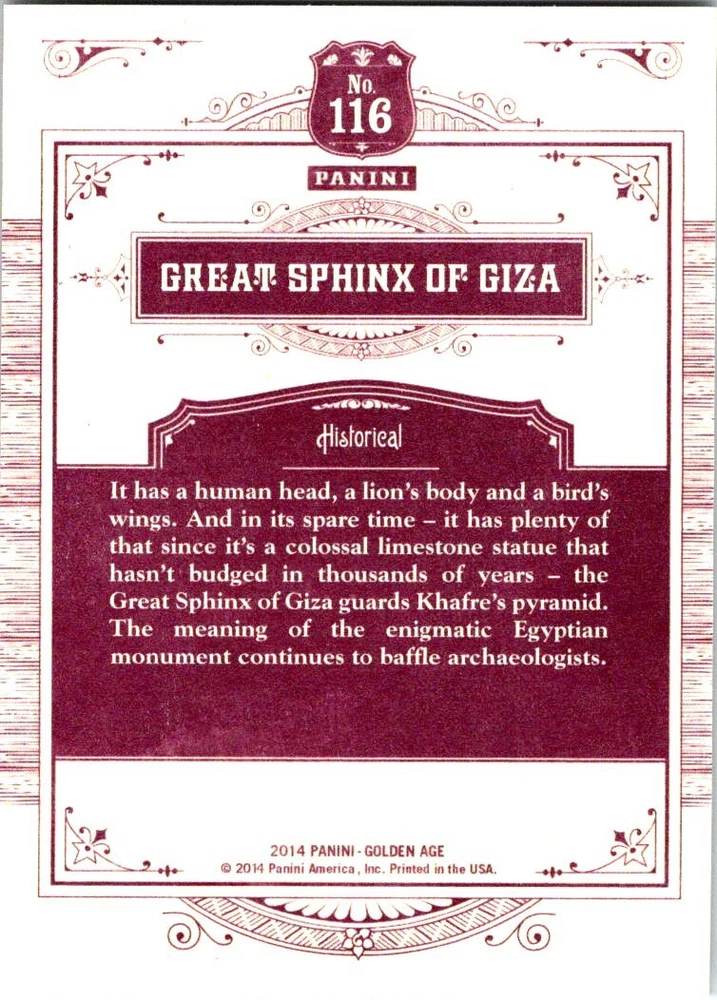 No.
116

PANINI

GREAT SPHINX OF GIZA

Historical

It has a human head, a lion's body and a bird's wings. And in its spare time – it has plenty of that since it's a colossal limestone statue that hasn't budged in thousands of years – the Great Sphinx of Giza guards Khafre's pyramid. The meaning of the enigmatic Egyptian monument continues to baffle archaeologists.

2014 PANINI - GOLDEN AGE
© 2014 Panini America, Inc. Printed in the USA.